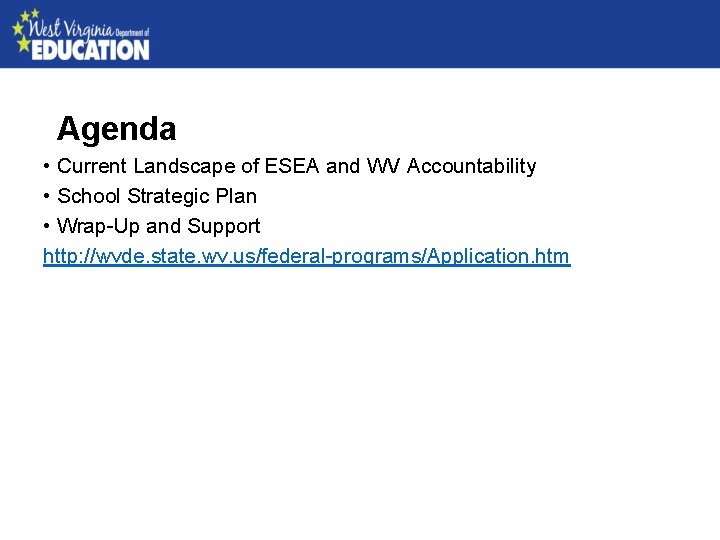 West Virginia Department of EDUCATION

Agenda

• Current Landscape of ESEA and WV Accountability
• School Strategic Plan
• Wrap-Up and Support

http://wvde.state.wv.us/federal-programs/Application.htm